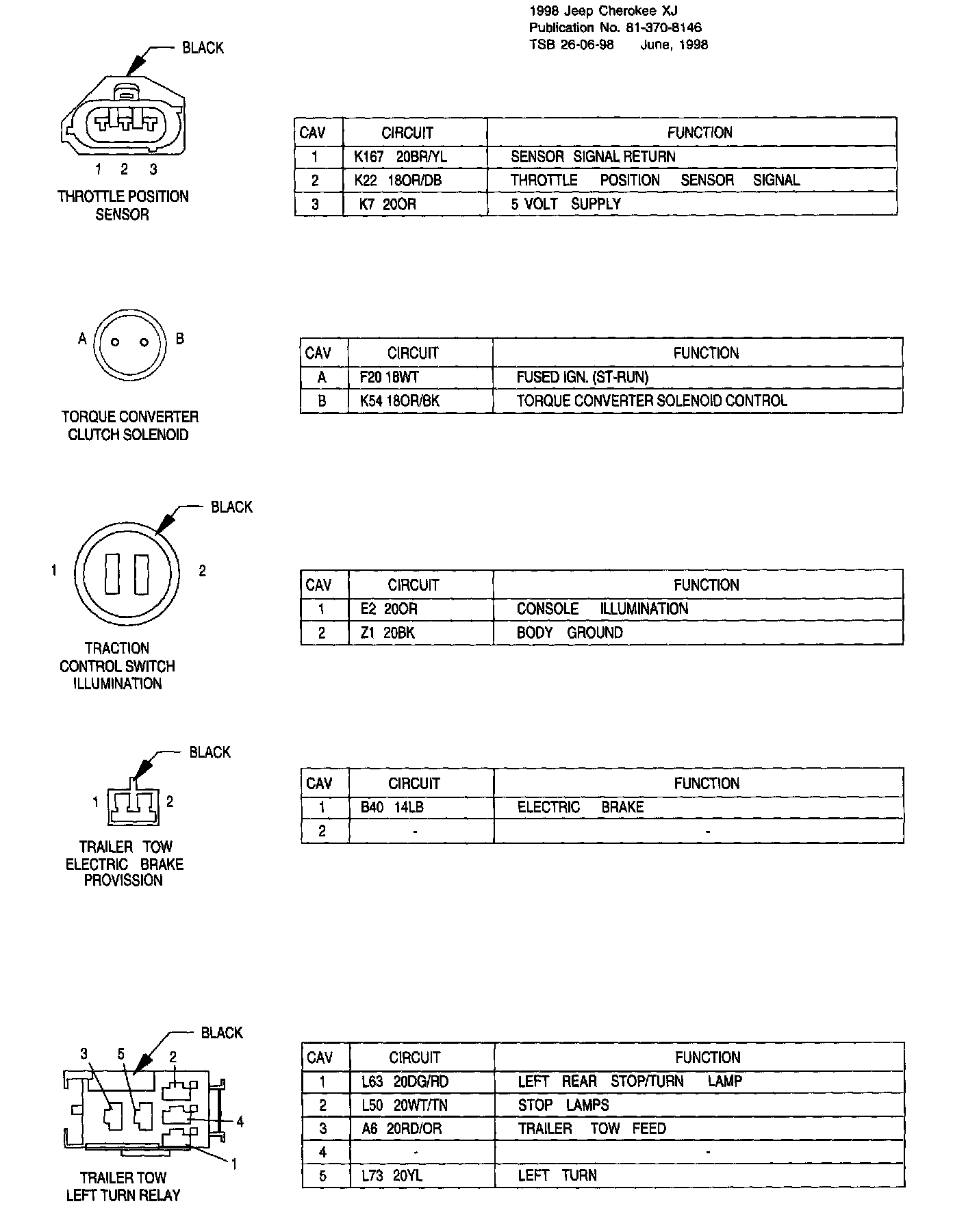 1998 Jeep Cherokee XJ
Publication No. 81-370-8146
TSB 26-06-98 June, 1998

BLACK

1 2 3

THROTTLE POSITION SENSOR

| CAV | CIRCUIT | FUNCTION |
|---|---|---|
| 1 | K167 20BR/YL | SENSOR SIGNAL RETURN |
| 2 | K22 18OR/DB | THROTTLE POSITION SENSOR SIGNAL |
| 3 | K7 20OR | 5 VOLT SUPPLY |

A B

TORQUE CONVERTER CLUTCH SOLENOID

| CAV | CIRCUIT | FUNCTION |
|---|---|---|
| A | F20 18WT | FUSED IGN. (ST-RUN) |
| B | K54 18OR/BK | TORQUE CONVERTER SOLENOID CONTROL |

BLACK

1 2

TRACTION CONTROL SWITCH ILLUMINATION

| CAV | CIRCUIT | FUNCTION |
|---|---|---|
| 1 | E2 20OR | CONSOLE ILLUMINATION |
| 2 | Z1 20BK | BODY GROUND |

BLACK

1 2

TRAILER TOW ELECTRIC BRAKE PROVISSION

| CAV | CIRCUIT | FUNCTION |
|---|---|---|
| 1 | B40 14LB | ELECTRIC BRAKE |
| 2 | - | - |

BLACK

3 5 2 4 1

TRAILER TOW LEFT TURN RELAY

| CAV | CIRCUIT | FUNCTION |
|---|---|---|
| 1 | L63 20DG/RD | LEFT REAR STOP/TURN LAMP |
| 2 | L50 20WT/TN | STOP LAMPS |
| 3 | A6 20RD/OR | TRAILER TOW FEED |
| 4 | - | - |
| 5 | L73 20YL | LEFT TURN |